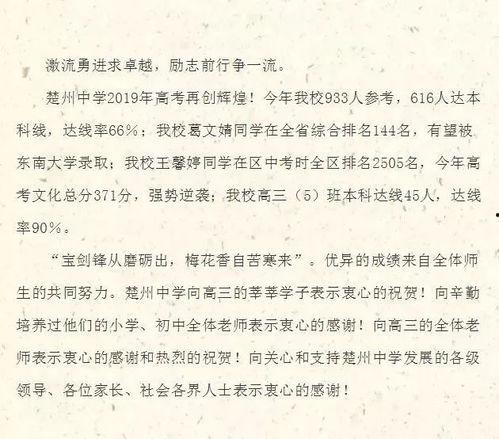 激流勇进求卓越，励志前行争一流。

楚州中学2019年高考再创辉煌！今年我校933人参考，616人达本科线，达线率66%；我校葛文婧同学在全省综合排名144名，有望被东南大学录取；我校王馨婷同学在区中考时全区排名2505名，今年高考文化总分371分，强势逆袭；我校高三（5）班本科达线45人，达线率90%。

“宝剑锋从磨砺出，梅花香自苦寒来”。优异的成绩来自全体师生的共同努力。楚州中学向高三的莘莘学子表示衷心的祝贺！向辛勤培养过他们的小学、初中全体老师表示衷心的感谢！向高三的全体老师表示衷心的感谢和热烈的祝贺！向关心和支持楚州中学发展的各级领导、各位家长、社会各界人士表示衷心的感谢！